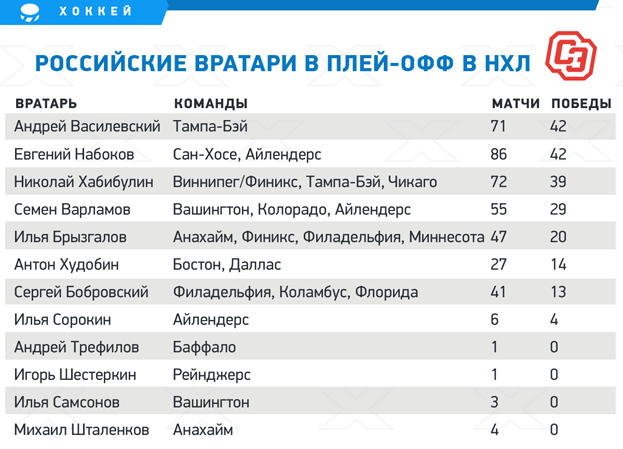 ХОККЕЙ

РОССИЙСКИЕ ВРАТАРИ В ПЛЕЙ-ОФФ В НХЛ

| ВРАТАРЬ | КОМАНДЫ | МАТЧИ | ПОБЕДЫ |
|---|---|---|---|
| Андрей Василевский | Тампа-Бэй | 71 | 42 |
| Евгений Набоков | Сан-Хосе, Айлендерс | 86 | 42 |
| Николай Хабибулин | Виннипег/Финикс, Тампа-Бэй, Чикаго | 72 | 39 |
| Семен Варламов | Вашингтон, Колорадо, Айлендерс | 55 | 29 |
| Илья Брызгалов | Анахайм, Финикс, Филадельфия, Миннесота | 47 | 20 |
| Антон Худобин | Бостон, Даллас | 27 | 14 |
| Сергей Бобровский | Филадельфия, Коламбус, Флорида | 41 | 13 |
| Илья Сорокин | Айлендерс | 6 | 4 |
| Андрей Трефилов | Баффало | 1 | 0 |
| Игорь Шестеркин | Рейнджерс | 1 | 0 |
| Илья Самсонов | Вашингтон | 3 | 0 |
| Михаил Шталенков | Анахайм | 4 | 0 |